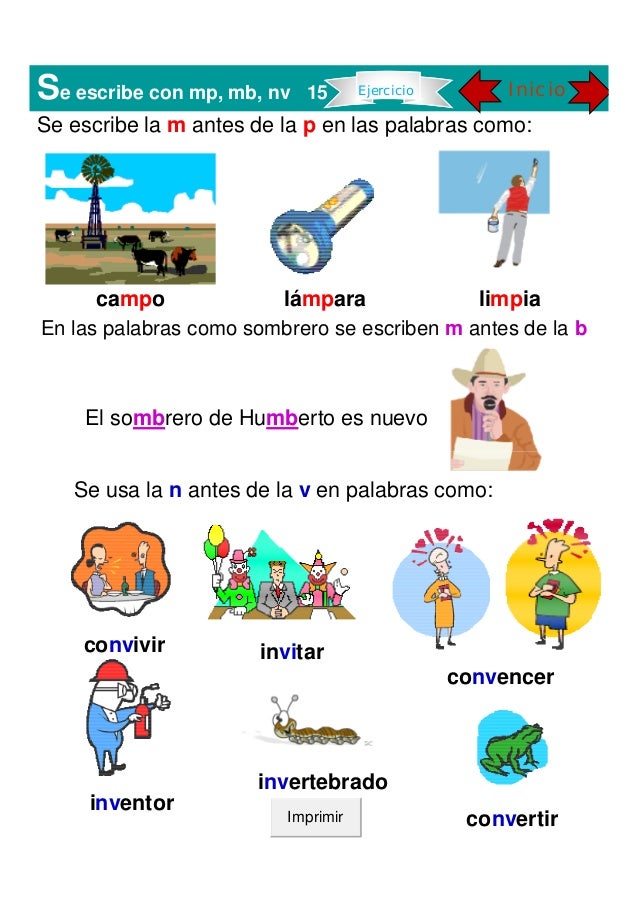 Se escribe con mp, mb, nv 15 Ejercicio Inicio

Se escribe la m antes de la p en las palabras como:

campo lámpara limpia

En las palabras como sombrero se escriben m antes de la b

El sombrero de Humberto es nuevo

Se usa la n antes de la v en palabras como:

convivir invitar convencer

inventor invertebrado convertir

Imprimir